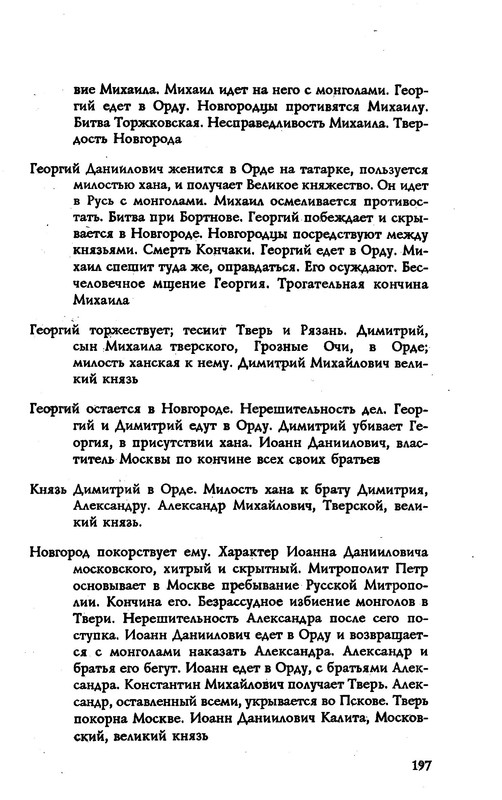 вие Михаила. Михаил идет на него с монголами. Георгий едет в Орду. Новгородцы противятся Михаилу. Битва Торжковская. Несправедливость Михаила. Твердость Новгорода

Георгий Даниилович женится в Орде на татарке, пользуется милостью хана, и получает Великое княжество. Он идет в Русь с монголами. Михаил осмеливается противостать. Битва при Бортнове. Георгий побеждает и скрывается в Новгороде. Новгородцы посредствуют между князьями. Смерть Кончаки. Георгий едет в Орду. Михаил спешит туда же, оправдаться. Его осуждают. Бесчеловечное мщение Георгия. Трогательная кончина Михаила

Георгий торжествует; теснит Тверь и Рязань. Димитрий, сын Михаила тверского, Грозные Очи, в Орде; милость ханская к нему. Димитрий Михайлович великий князь

Георгий остается в Новгороде. Нерешительность дел. Георгий и Димитрий едут в Орду. Димитрий убивает Георгия, в присутствии хана. Иоанн Даниилович, властитель Москвы по кончине всех своих братьев

Князь Димитрий в Орде. Милость хана к брату Димитрия, Александру. Александр Михайлович, Тверской, великий князь.

Новгород покорствует ему. Характер Иоанна Данииловича московского, хитрый и скрытный. Митрополит Петр основывает в Москве пребывание Русской Митрополии. Кончина его. Безрассудное избиение монголов в Твери. Нерешительность Александра после сего поступка. Иоанн Даниилович едет в Орду и возвращается с монголами наказать Александра. Александр и братья его бегут. Иоанн едет в Орду, с братьями Александра. Константин Михайлович получает Тверь. Александр, оставленный всеми, укрывается во Пскове. Тверь покорна Москве. Иоанн Даниилович Калита, Московский, великий князь

197